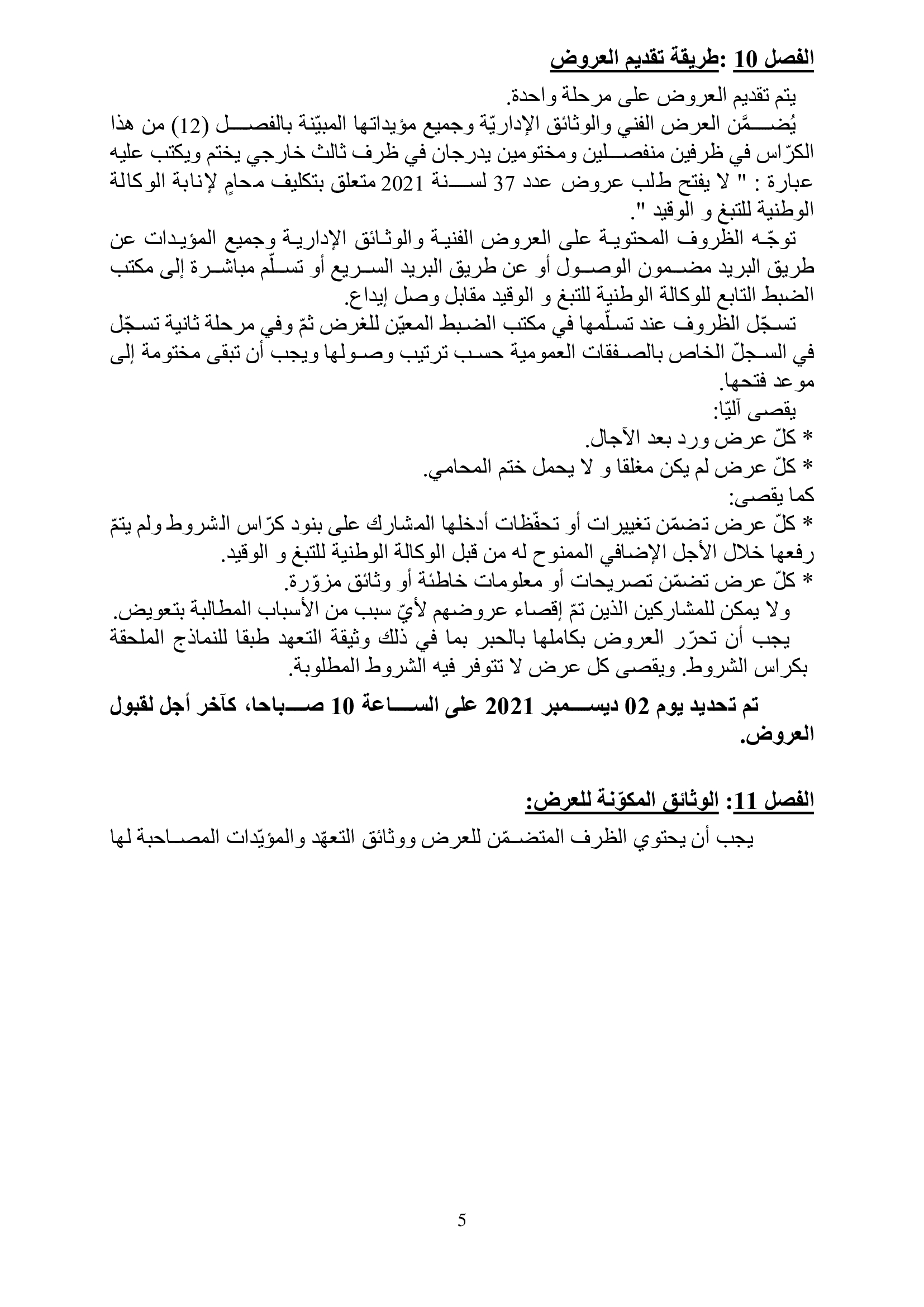 الفصل 10 :طريقة تقديم العروض

يتم تقديم العروض على مرحلة واحدة.

يُضمَّن العرض الفني والوثائق الإداريّة وجميع مؤيداتها المبيّنة بالفصل (12) من هذا الكرّاس في ظرفين منفصلين ومختومين يدرجان في ظرف ثالث خارجي يختم ويكتب عليه عبارة : " لا يفتح طلب عروض عدد 37 لسنة 2021 متعلق بتكليف محامٍ لإنابة الوكالة الوطنية للتبغ و الوقيد ".

توجّه الظروف المحتوية على العروض الفنية والوثائق الإدارية وجميع المؤيدات عن طريق البريد مضمون الوصول أو عن طريق البريد السريع أو تسلّم مباشرة إلى مكتب الضبط التابع للوكالة الوطنية للتبغ و الوقيد مقابل وصل إيداع.

تسجّل الظروف عند تسلّمها في مكتب الضبط المعيّن للغرض ثمّ وفي مرحلة ثانية تسجّل في السجلّ الخاص بالصفقات العمومية حسب ترتيب وصولها ويجب أن تبقى مختومة إلى موعد فتحها.

يقصى آليّا:
* كلّ عرض ورد بعد الآجال.
* كلّ عرض لم يكن مغلقا و لا يحمل ختم المحامي.
كما يقصى:
* كلّ عرض تضمّن تغييرات أو تحفّظات أدخلها المشارك على بنود كرّاس الشروط ولم يتمّ رفعها خلال الأجل الإضافي الممنوح له من قبل الوكالة الوطنية للتبغ و الوقيد.
* كلّ عرض تضمّن تصريحات أو معلومات خاطئة أو وثائق مزوّرة.

ولا يمكن للمشاركين الذين تمّ إقصاء عروضهم لأيّ سبب من الأسباب المطالبة بتعويض.

يجب أن تحرّر العروض بكاملها بالحبر بما في ذلك وثيقة التعهد طبقا للنماذج الملحقة بكراس الشروط. ويقصى كل عرض لا تتوفر فيه الشروط المطلوبة.

تم تحديد يوم 02 ديسمبر 2021 على الساعة 10 صباحا، كآخر أجل لقبول العروض.

الفصل 11: الوثائق المكوّنة للعرض:

يجب أن يحتوي الظرف المتضمّن للعرض ووثائق التعهّد والمؤيّدات المصاحبة لها

5